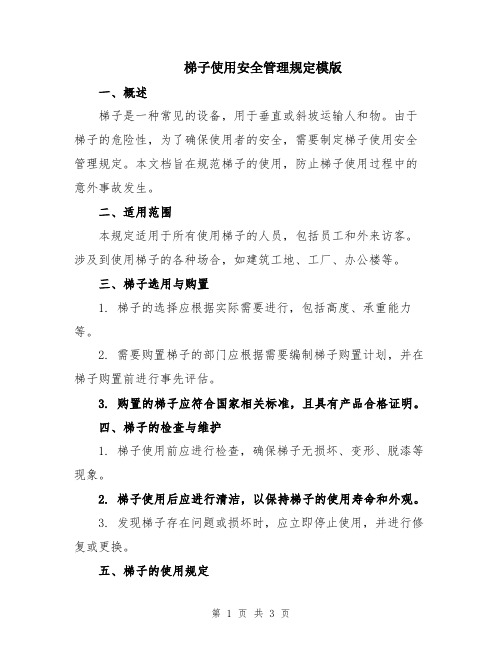 梯子使用安全管理规定模版

一、概述

梯子是一种常见的设备，用于垂直或斜坡运输人和物。由于梯子的危险性，为了确保使用者的安全，需要制定梯子使用安全管理规定。本文档旨在规范梯子的使用，防止梯子使用过程中的意外事故发生。

二、适用范围

本规定适用于所有使用梯子的人员，包括员工和外来访客。涉及到使用梯子的各种场合，如建筑工地、工厂、办公楼等。

三、梯子选用与购置

1. 梯子的选择应根据实际需要进行，包括高度、承重能力等。

2. 需要购置梯子的部门应根据需要编制梯子购置计划，并在梯子购置前进行事先评估。

3. 购置的梯子应符合国家相关标准，且具有产品合格证明。

四、梯子的检查与维护

1. 梯子使用前应进行检查，确保梯子无损坏、变形、脱漆等现象。

2. 梯子使用后应进行清洁，以保持梯子的使用寿命和外观。

3. 发现梯子存在问题或损坏时，应立即停止使用，并进行修复或更换。

五、梯子的使用规定

第 1 页 共 3 页